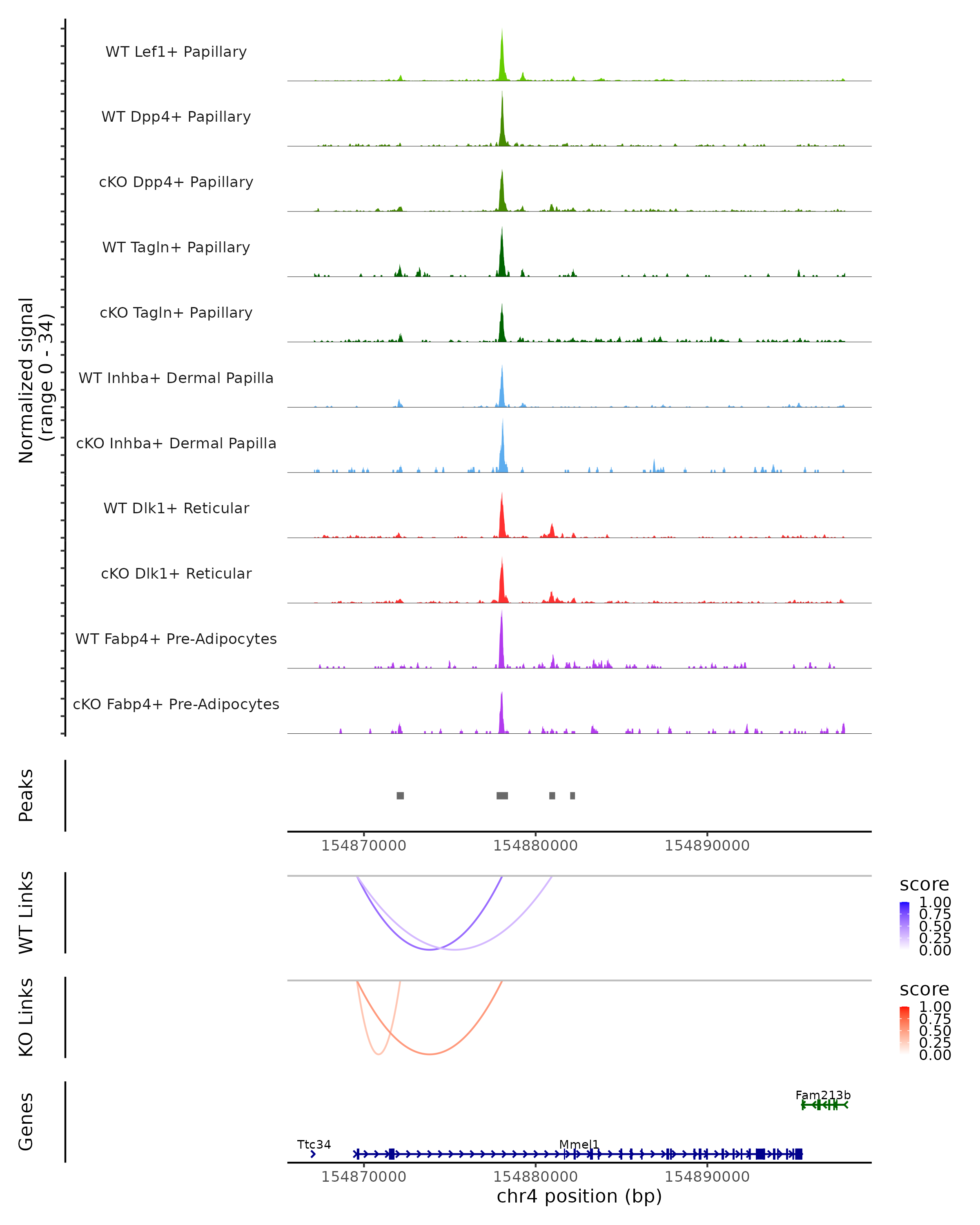 Normalized signal
(range 0 - 34)

WT Lef1+ Papillary

WT Dpp4+ Papillary

cKO Dpp4+ Papillary

WT Tagln+ Papillary

cKO Tagln+ Papillary

WT Inhba+ Dermal Papilla

cKO Inhba+ Dermal Papilla

WT Dlk1+ Reticular

cKO Dlk1+ Reticular

WT Fabp4+ Pre-Adipocytes

cKO Fabp4+ Pre-Adipocytes

Peaks

154870000 154880000 154890000

WT Links

score
1.00
0.75
0.50
0.25
0.00

KO Links

score
1.00
0.75
0.50
0.25
0.00

Genes

Fam213b

Ttc34

Mmel1

154870000 154880000 154890000
chr4 position (bp)